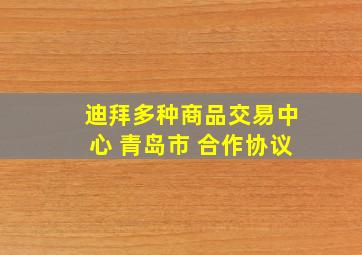 迪拜多种商品交易中心 青岛市 合作协议